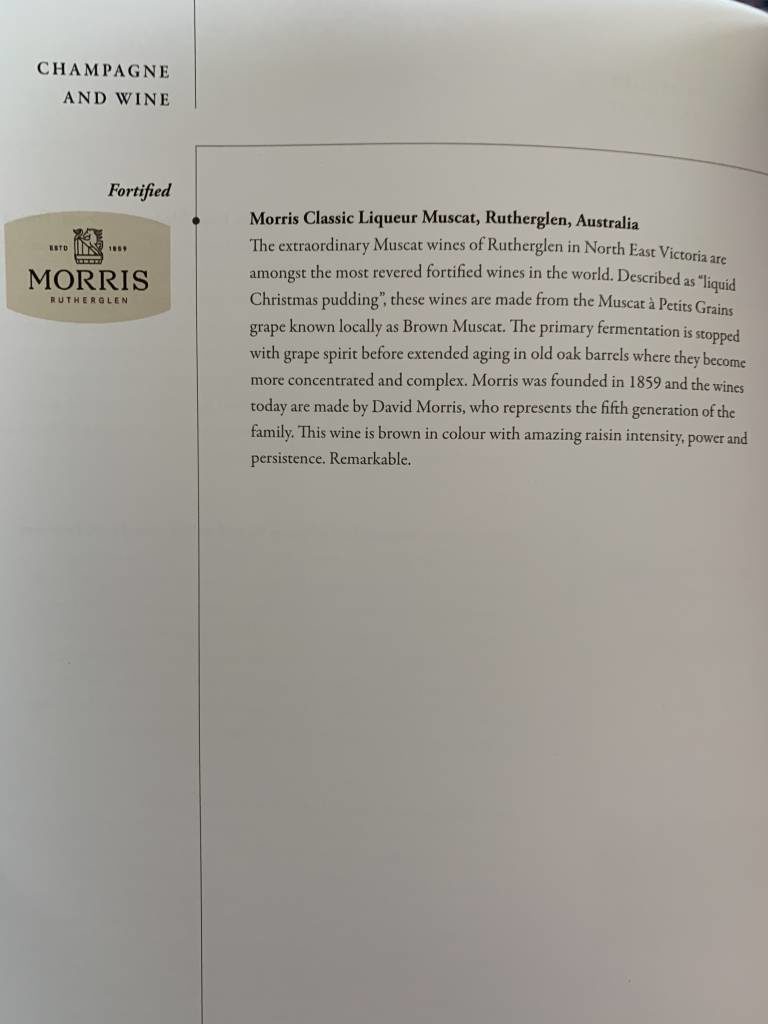 CHAMPAGNE
AND WINE

Fortified

ESTD 1859
MORRIS
RUTHERGLEN

Morris Classic Liqueur Muscat, Rutherglen, Australia

The extraordinary Muscat wines of Rutherglen in North East Victoria are amongst the most revered fortified wines in the world. Described as "liquid Christmas pudding", these wines are made from the Muscat à Petits Grains grape known locally as Brown Muscat. The primary fermentation is stopped with grape spirit before extended aging in old oak barrels where they become more concentrated and complex. Morris was founded in 1859 and the wines today are made by David Morris, who represents the fifth generation of the family. This wine is brown in colour with amazing raisin intensity, power and persistence. Remarkable.